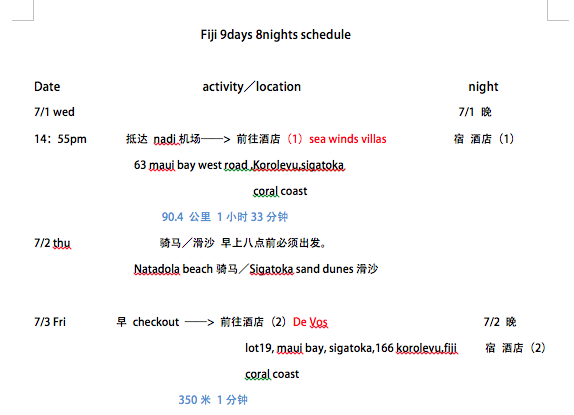 Fiji 9days 8nights schedule

Date activity／location night

7/1 wed 7/1 晚

14：55pm 抵达 nadi 机场——> 前往酒店（1）sea winds villas 宿 酒店（1）

63 maui bay west road ,Korolevu,sigatoka

coral coast

90.4 公里 1 小时 33 分钟

7/2 thu 骑马／滑沙 早上八点前必须出发。

Natadola beach 骑马／Sigatoka sand dunes 滑沙

7/3 Fri 早 checkout ——> 前往酒店（2）De Vos 7/2 晚

lot19, maui bay, sigatoka,166 korolevu,fiji 宿 酒店（2）

coral coast

350 米 1 分钟